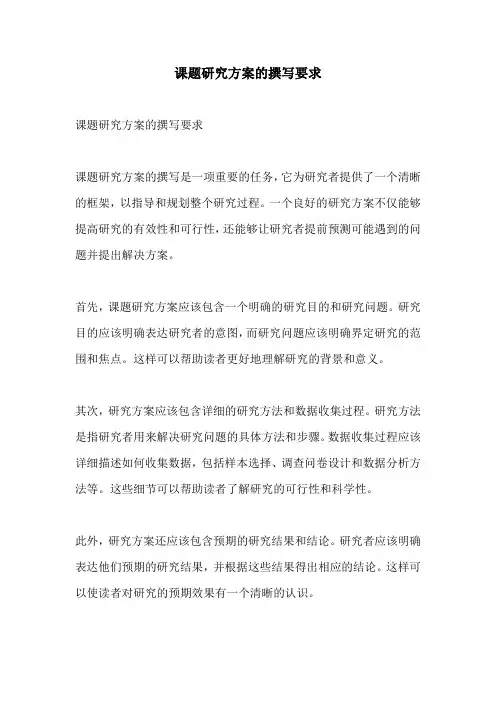 课题研究方案的撰写要求

课题研究方案的撰写要求

课题研究方案的撰写是一项重要的任务，它为研究者提供了一个清晰的框架，以指导和规划整个研究过程。一个良好的研究方案不仅能够提高研究的有效性和可行性，还能够让研究者提前预测可能遇到的问题并提出解决方案。

首先，课题研究方案应该包含一个明确的研究目的和研究问题。研究目的应该明确表达研究者的意图，而研究问题应该明确界定研究的范围和焦点。这样可以帮助读者更好地理解研究的背景和意义。

其次，研究方案应该包含详细的研究方法和数据收集过程。研究方法是指研究者用来解决研究问题的具体方法和步骤。数据收集过程应该详细描述如何收集数据，包括样本选择、调查问卷设计和数据分析方法等。这些细节可以帮助读者了解研究的可行性和科学性。

此外，研究方案还应该包含预期的研究结果和结论。研究者应该明确表达他们预期的研究结果，并根据这些结果得出相应的结论。这样可以使读者对研究的预期效果有一个清晰的认识。